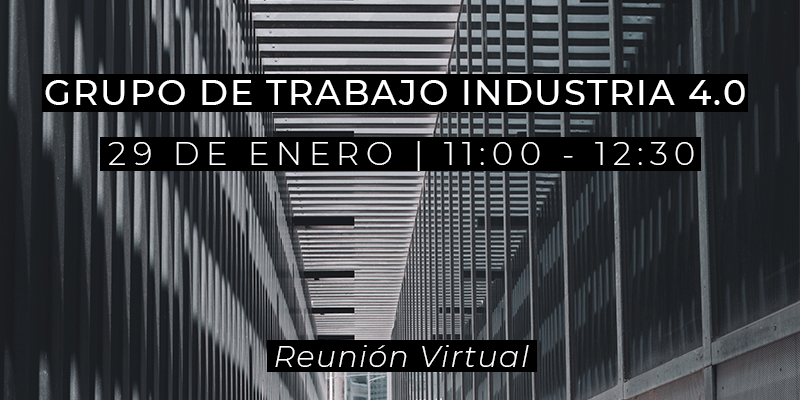 GRUPO DE TRABAJO INDUSTRIA 4.0

29 DE ENERO | 11:00 - 12:30

Reunión Virtual